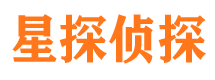 星探侦探